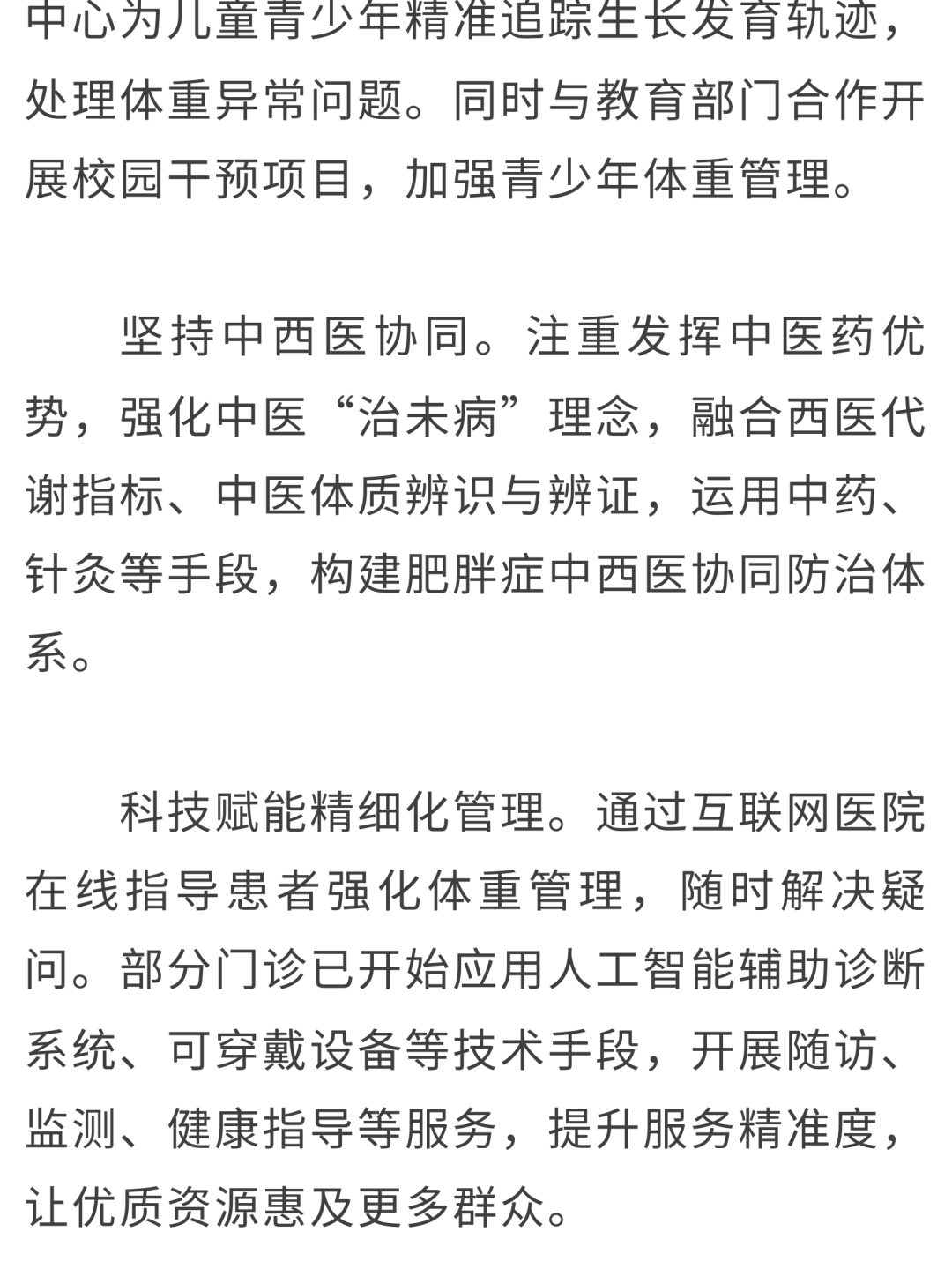 中心为儿童青少年精准追踪生长发育轨迹，处理体重异常问题。同时与教育部门合作开展校园干预项目，加强青少年体重管理。

坚持中西医协同。注重发挥中医药优势，强化中医“治未病”理念，融合西医代谢指标、中医体质辨识与辨证，运用中药、针灸等手段，构建肥胖症中西医协同防治体系。

科技赋能精细化管理。通过互联网医院在线指导患者强化体重管理，随时解决疑问。部分门诊已开始应用人工智能辅助诊断系统、可穿戴设备等技术手段，开展随访、监测、健康指导等服务，提升服务精准度，让优质资源惠及更多群众。